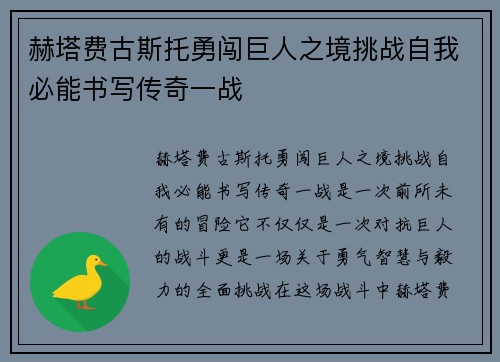 赫塔费古斯托勇闯巨人之境挑战自我必能书写传奇一战

赫塔费古斯托勇闯巨人之境挑战自我必能书写传奇一战是一次前所未有的冒险它不仅仅是一次对抗巨人的战斗更是一场关于勇气智慧与毅力的全面挑战在这场战斗中赫塔费